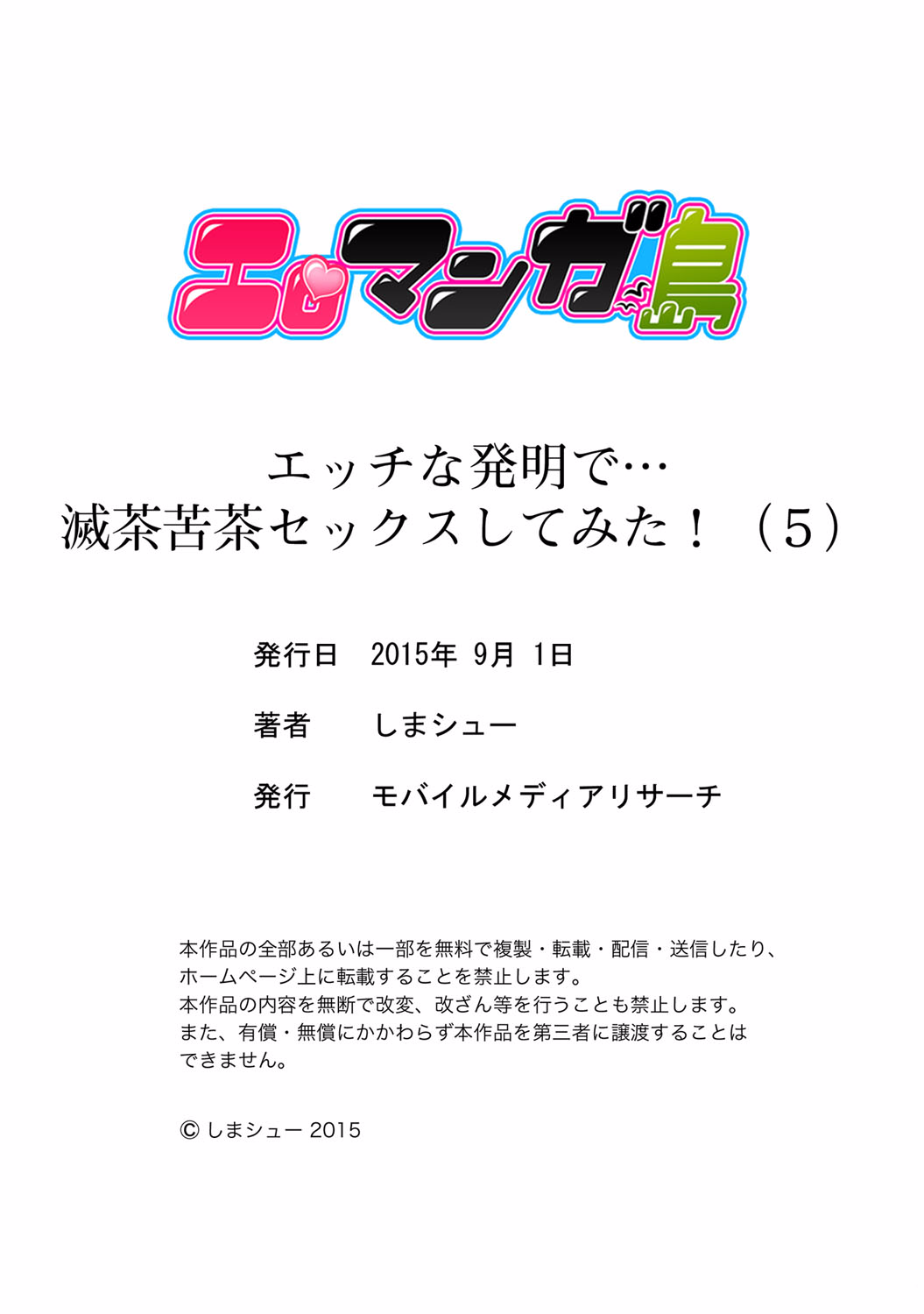 エロマンガ島

エッチな発明で…
滅茶苦茶セックスしてみた！（5）

発行日　2015年 9月 1日

著者　しまシュー

発行　モバイルメディアリサーチ

本作品の全部あるいは一部を無料で複製・転載・配信・送信したり、ホームページ上に転載することを禁止します。
本作品の内容を無断で改変、改ざん等を行うことも禁止します。
また、有償・無償にかかわらず本作品を第三者に譲渡することはできません。

© しまシュー 2015